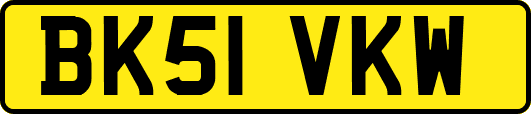 BK51 VKW